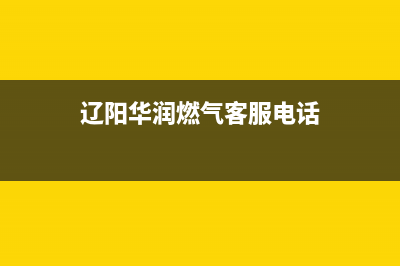 辽阳华润燃气客服电话